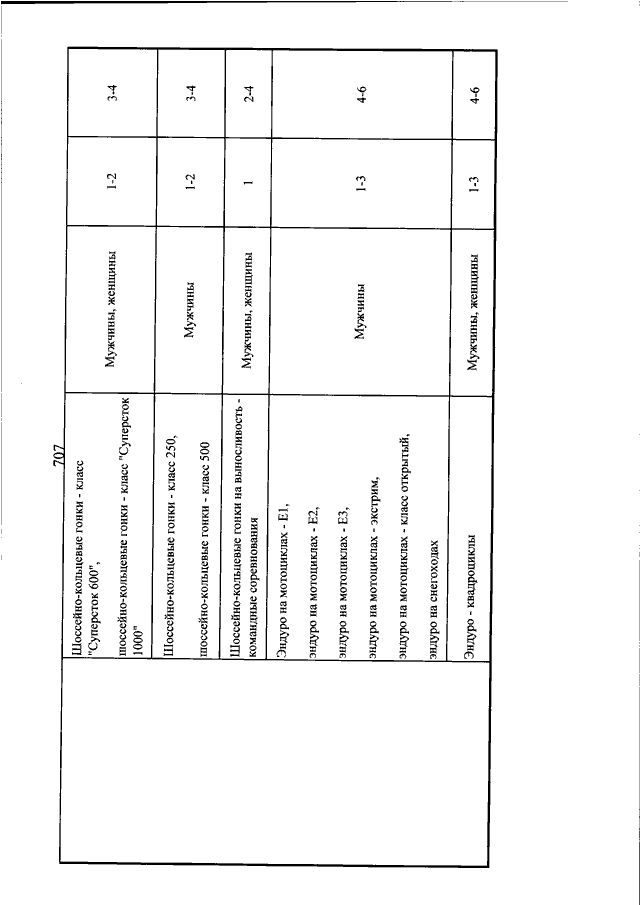 707

|  |  |  |  |  |
|---|---|---|---|---|
|  | Шоссейно-кольцевые гонки - класс "Суперсток 600", шоссейно-кольцевые гонки - класс "Суперсток 1000" | Мужчины, женщины | 1-2 | 3-4 |
|  | Шоссейно-кольцевые гонки - класс 250, шоссейно-кольцевые гонки - класс 500 | Мужчины | 1-2 | 3-4 |
|  | Шоссейно-кольцевые гонки на выносливость - командные соревнования | Мужчины, женщины | 1 | 2-4 |
|  | Эндуро на мотоциклах - Е1, эндуро на мотоциклах - Е2, эндуро на мотоциклах - Е3, эндуро на мотоциклах - экстрим, эндуро на мотоциклах - класс открытый, эндуро на снегоходах | Мужчины | 1-3 | 4-6 |
|  | Эндуро - квадроциклы | Мужчины, женщины | 1-3 | 4-6 |